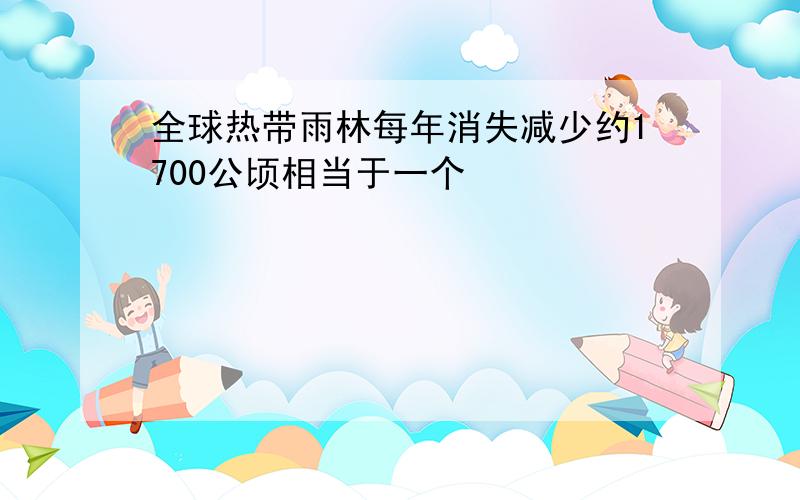 全球热带雨林每年消失减少约1700公顷相当于一个